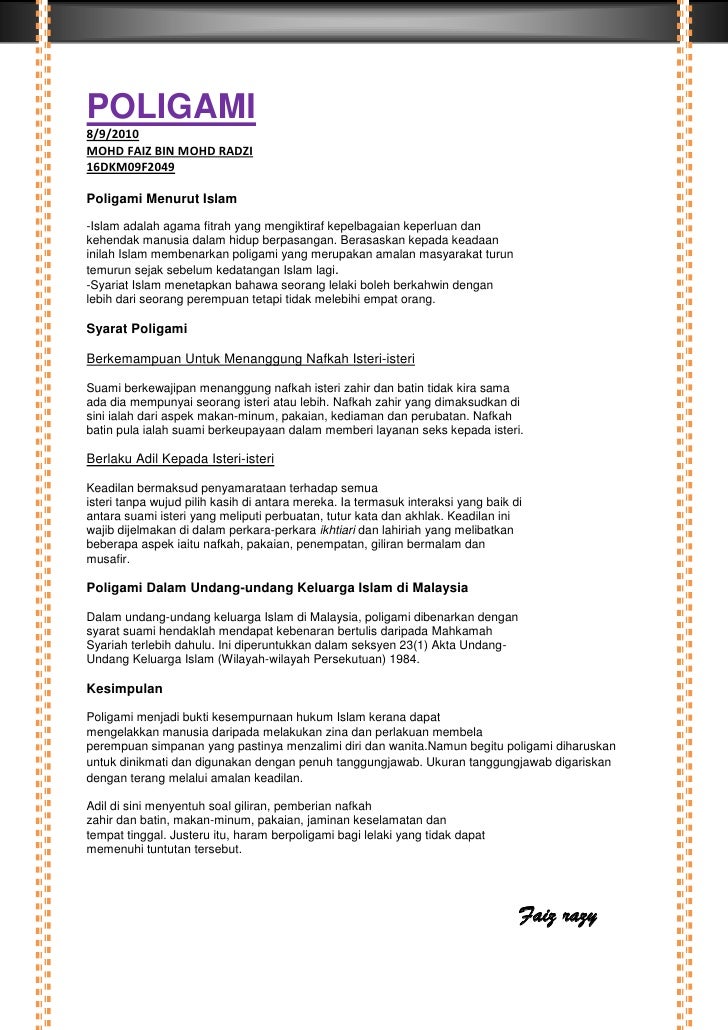 POLIGAMI
8/9/2010
MOHD FAIZ BIN MOHD RADZI
16DKM09F2049

Poligami Menurut Islam

-Islam adalah agama fitrah yang mengiktiraf kepelbagaian keperluan dan kehendak manusia dalam hidup berpasangan. Berasaskan kepada keadaan inilah Islam membenarkan poligami yang merupakan amalan masyarakat turun temurun sejak sebelum kedatangan Islam lagi.
-Syariat Islam menetapkan bahawa seorang lelaki boleh berkahwin dengan lebih dari seorang perempuan tetapi tidak melebihi empat orang.

Syarat Poligami

Berkemampuan Untuk Menanggung Nafkah Isteri-isteri

Suami berkewajipan menanggung nafkah isteri zahir dan batin tidak kira sama ada dia mempunyai seorang isteri atau lebih. Nafkah zahir yang dimaksudkan di sini ialah dari aspek makan-minum, pakaian, kediaman dan perubatan. Nafkah batin pula ialah suami berkeupayaan dalam memberi layanan seks kepada isteri.

Berlaku Adil Kepada Isteri-isteri

Keadilan bermaksud penyamarataan terhadap semua isteri tanpa wujud pilih kasih di antara mereka. Ia termasuk interaksi yang baik di antara suami isteri yang meliputi perbuatan, tutur kata dan akhlak. Keadilan ini wajib dijelmakan di dalam perkara-perkara ikhtiari dan lahiriah yang melibatkan beberapa aspek iaitu nafkah, pakaian, penempatan, giliran bermalam dan musafir.

Poligami Dalam Undang-undang Keluarga Islam di Malaysia

Dalam undang-undang keluarga Islam di Malaysia, poligami dibenarkan dengan syarat suami hendaklah mendapat kebenaran bertulis daripada Mahkamah Syariah terlebih dahulu. Ini diperuntukkan dalam seksyen 23(1) Akta Undang-Undang Keluarga Islam (Wilayah-wilayah Persekutuan) 1984.

Kesimpulan

Poligami menjadi bukti kesempurnaan hukum Islam kerana dapat mengelakkan manusia daripada melakukan zina dan perlakuan membela perempuan simpanan yang pastinya menzalimi diri dan wanita.Namun begitu poligami diharuskan untuk dinikmati dan digunakan dengan penuh tanggungjawab. Ukuran tanggungjawab digariskan dengan terang melalui amalan keadilan.

Adil di sini menyentuh soal giliran, pemberian nafkah zahir dan batin, makan-minum, pakaian, jaminan keselamatan dan tempat tinggal. Justeru itu, haram berpoligami bagi lelaki yang tidak dapat memenuhi tuntutan tersebut.

Faiz razy